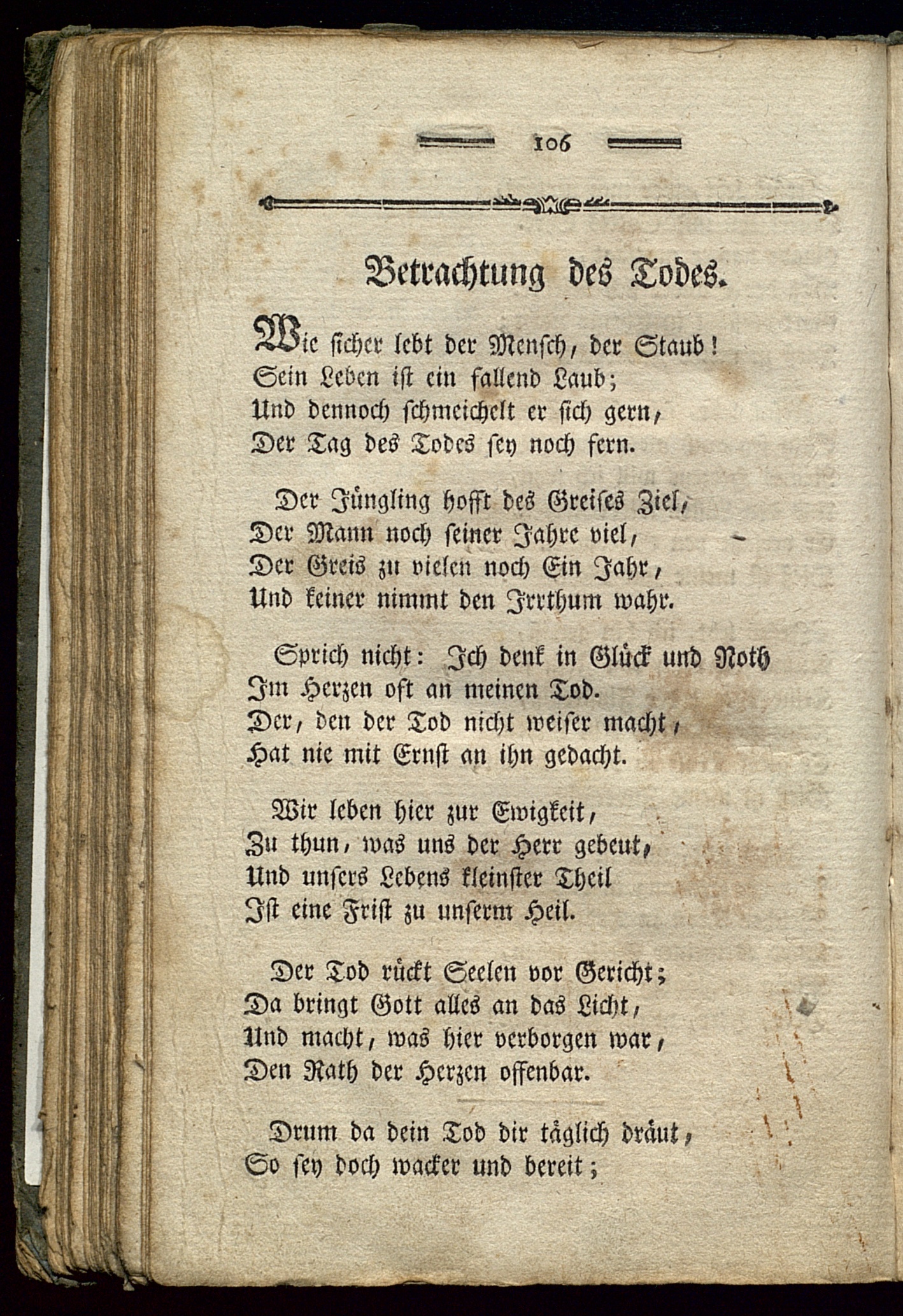 106

Betrachtung des Todes.

Wie sicher lebt der Mensch, der Staub!
Sein Leben ist ein fallend Laub;
Und dennoch schmeichelt er sich gern,
Der Tag des Todes sey noch fern.

Der Jüngling hofft des Greises Ziel,
Der Mann noch seiner Jahre viel,
Der Greis zu vielen noch Ein Jahr,
Und keiner nimmt den Irrthum wahr.

Sprich nicht: Ich denk in Glück und Noth
Im Herzen oft an meinen Tod.
Der, den der Tod nicht weiser macht,
Hat nie mit Ernst an ihn gedacht.

Wir leben hier zur Ewigkeit,
Zu thun, was uns der Herr gebeut,
Und unsers Lebens kleinster Theil
Ist eine Frist zu unserm Heil.

Der Tod rückt Seelen vor Gericht;
Da bringt Gott alles an das Licht,
Und macht, was hier verborgen war,
Den Rath der Herzen offenbar.

Drum da dein Tod dir täglich dräut,
So sey doch wacker und bereit;